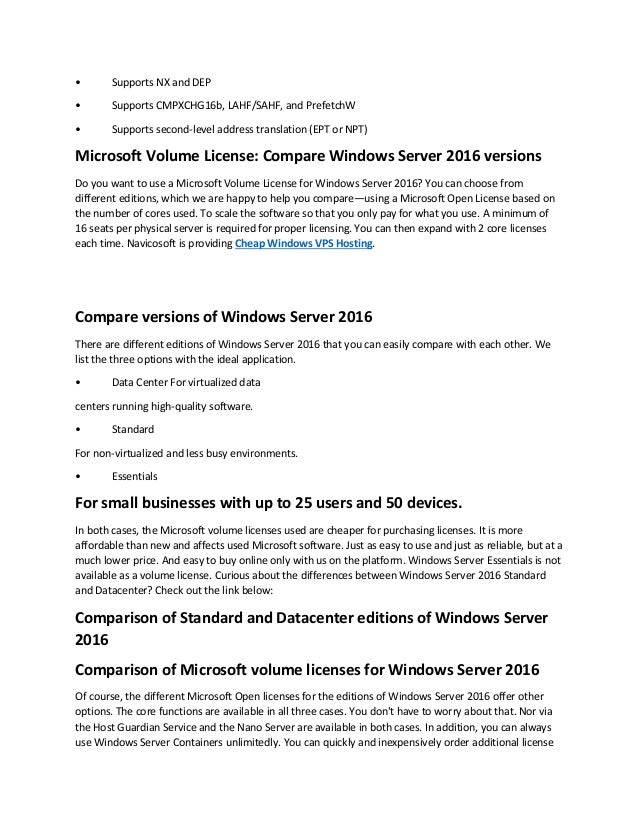 • Supports NX and DEP

• Supports CMPXCHG16b, LAHF/SAHF, and PrefetchW

• Supports second-level address translation (EPT or NPT)

Microsoft Volume License: Compare Windows Server 2016 versions

Do you want to use a Microsoft Volume License for Windows Server 2016? You can choose from different editions, which we are happy to help you compare—using a Microsoft Open License based on the number of cores used. To scale the software so that you only pay for what you use. A minimum of 16 seats per physical server is required for proper licensing. You can then expand with 2 core licenses each time. Navicosoft is providing Cheap Windows VPS Hosting.

Compare versions of Windows Server 2016

There are different editions of Windows Server 2016 that you can easily compare with each other. We list the three options with the ideal application.

• Data Center For virtualized data

centers running high-quality software.

• Standard

For non-virtualized and less busy environments.

• Essentials

For small businesses with up to 25 users and 50 devices.

In both cases, the Microsoft volume licenses used are cheaper for purchasing licenses. It is more affordable than new and affects used Microsoft software. Just as easy to use and just as reliable, but at a much lower price. And easy to buy online only with us on the platform. Windows Server Essentials is not available as a volume license. Curious about the differences between Windows Server 2016 Standard and Datacenter? Check out the link below:

Comparison of Standard and Datacenter editions of Windows Server 2016

Comparison of Microsoft volume licenses for Windows Server 2016

Of course, the different Microsoft Open licenses for the editions of Windows Server 2016 offer other options. The core functions are available in all three cases. You don't have to worry about that. Nor via the Host Guardian Service and the Nano Server are available in both cases. In addition, you can always use Windows Server Containers unlimitedly. You can quickly and inexpensively order additional license